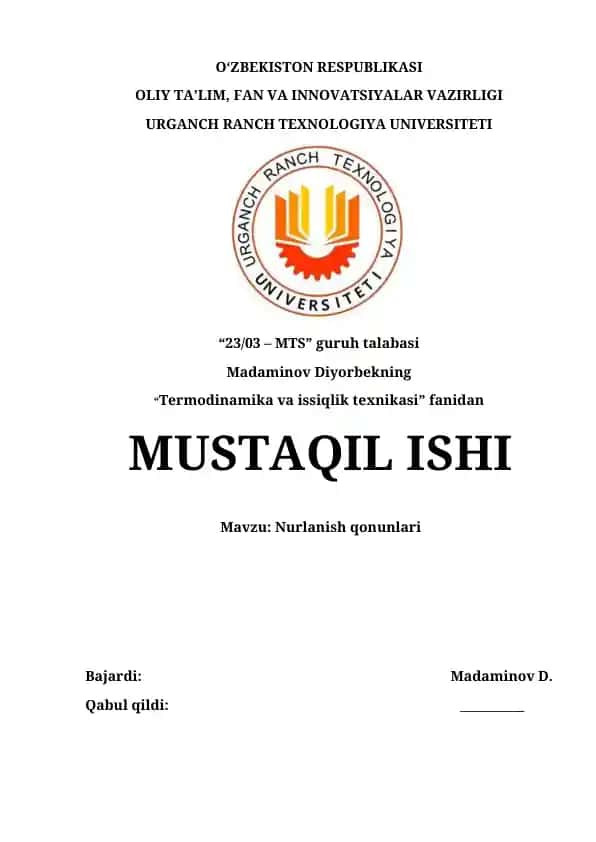 O‘ZBEKISTON RESPUBLIKASI
OLIY TA’LIM, FAN VA INNOVATSIYALAR VAZIRLIGI
URGANCH RANCH TEXNOLOGIYA UNIVERSITETI

URGANCH RANCH TEXNOLOGIYA UNIVERSITETI

“23/03 – MTS” guruh talabasi
Madaminov Diyorbekning
“Termodinamika va issiqlik texnikasi” fanidan

MUSTAQIL ISHI

Mavzu: Nurlanish qonunlari

Bajardi: Madaminov D.
Qabul qildi: __________